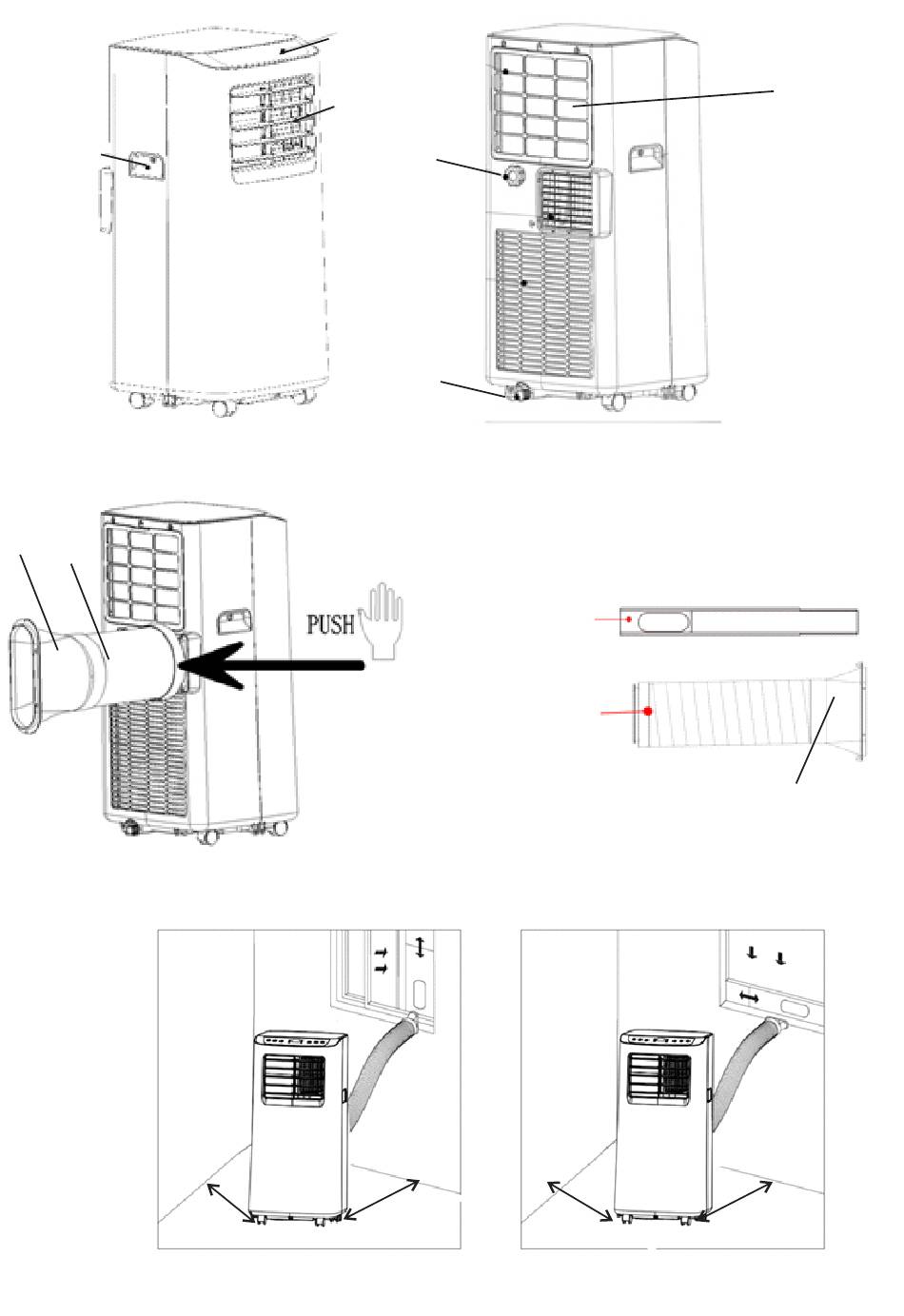 PUSH